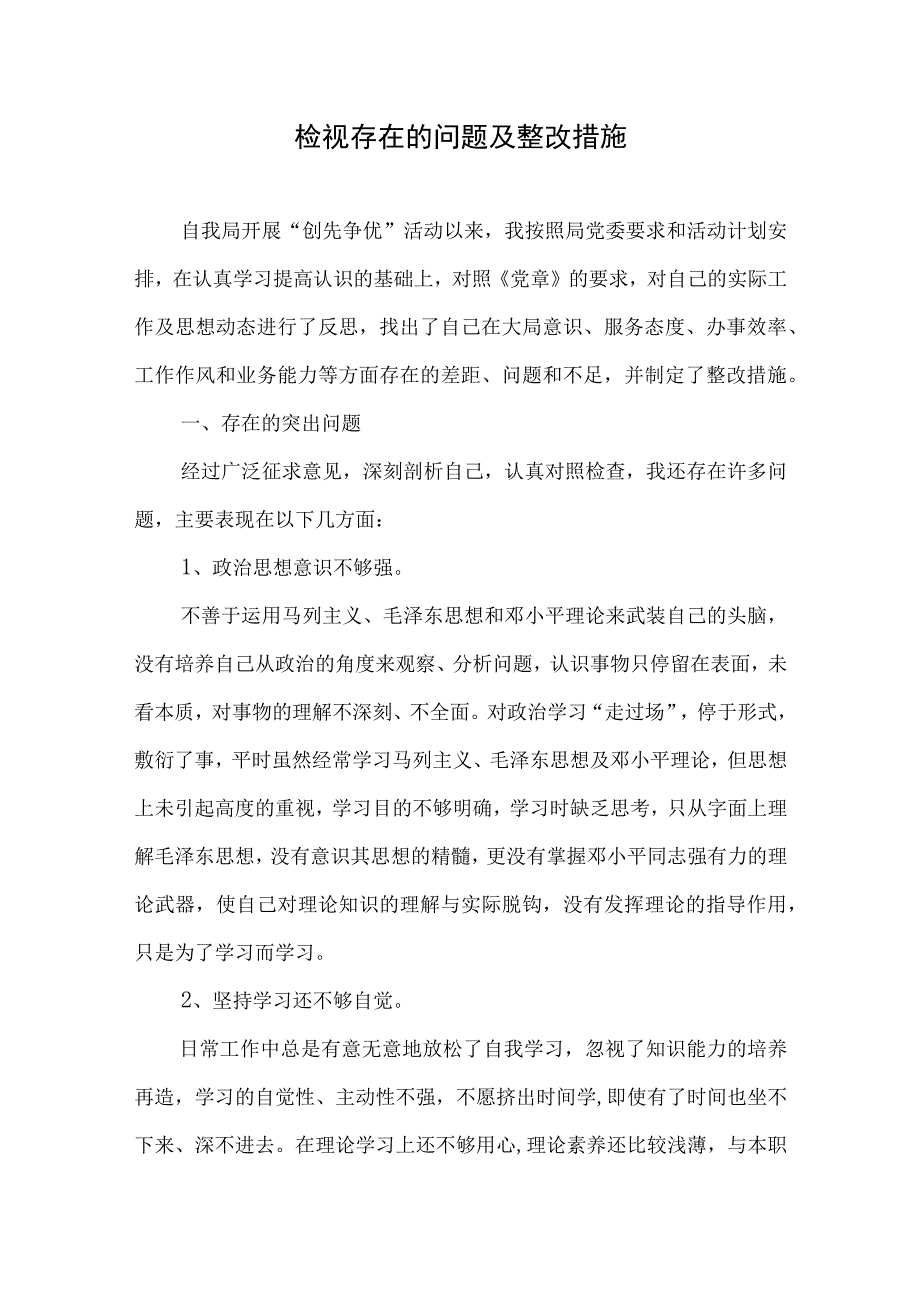 检视存在的问题及整改措施

自我局开展“创先争优”活动以来，我按照局党委要求和活动计划安排，在认真学习提高认识的基础上，对照《党章》的要求，对自己的实际工作及思想动态进行了反思，找出了自己在大局意识、服务态度、办事效率、工作作风和业务能力等方面存在的差距、问题和不足，并制定了整改措施。

一、存在的突出问题

经过广泛征求意见，深刻剖析自己，认真对照检查，我还存在许多问题，主要表现在以下几方面：

1、政治思想意识不够强。

不善于运用马列主义、毛泽东思想和邓小平理论来武装自己的头脑，没有培养自己从政治的角度来观察、分析问题，认识事物只停留在表面，未看本质，对事物的理解不深刻、不全面。对政治学习“走过场”，停于形式，敷衍了事，平时虽然经常学习马列主义、毛泽东思想及邓小平理论，但思想上未引起高度的重视，学习目的不够明确，学习时缺乏思考，只从字面上理解毛泽东思想，没有意识其思想的精髓，更没有掌握邓小平同志强有力的理论武器，使自己对理论知识的理解与实际脱钩，没有发挥理论的指导作用，只是为了学习而学习。

2、坚持学习还不够自觉。

日常工作中总是有意无意地放松了自我学习，忽视了知识能力的培养再造，学习的自觉性、主动性不强，不愿挤出时间学,即使有了时间也坐不下来、深不进去。在理论学习上还不够用心,理论素养还比较浅薄，与本职